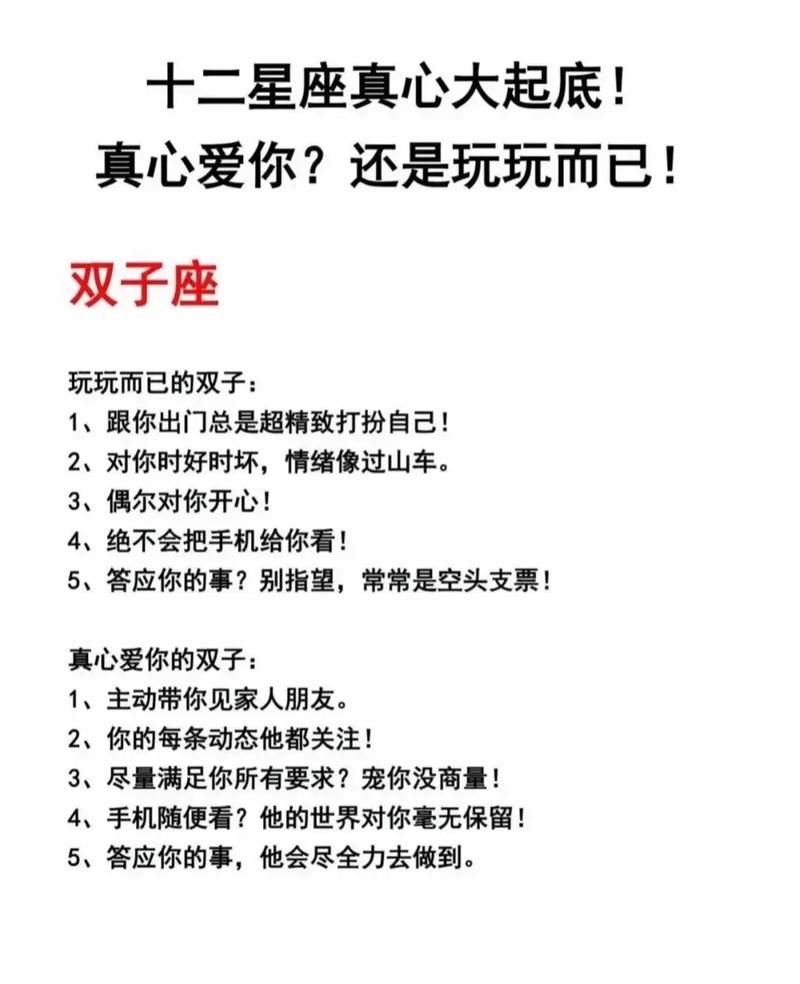 十二星座真心大起底！
真心爱你？还是玩玩而已！

双子座

玩玩而已的双子：
1、跟你出门总是超精致打扮自己！
2、对你时好时坏，情绪像过山车。
3、偶尔对你开心！
4、绝不会把手机给你看！
5、答应你的事？别指望，常常是空头支票！

真心爱你的双子：
1、主动带你见家人朋友。
2、你的每条动态他都关注！
3、尽量满足你所有要求？宠你没商量！
4、手机随便看？他的世界对你毫无保留！
5、答应你的事，他会尽全力去做到。